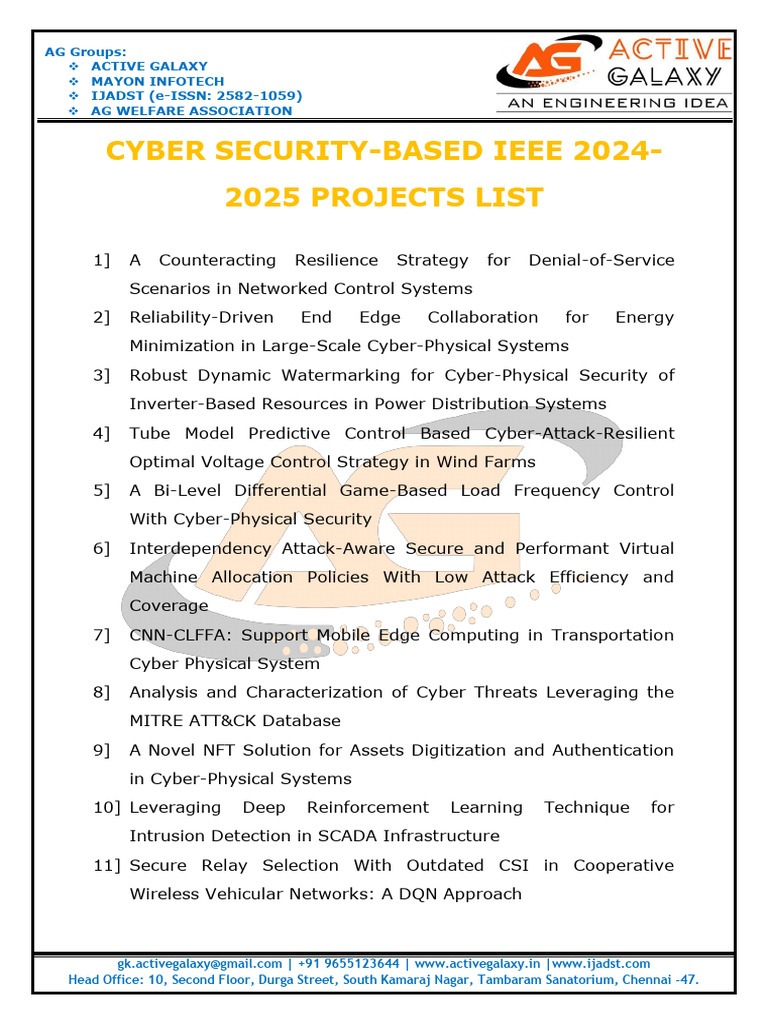 AG Groups:
❖ ACTIVE GALAXY
❖ MAYON INFOTECH
❖ IJADST (e-ISSN: 2582-1059)
❖ AG WELFARE ASSOCIATION

AG ACTIVE GALAXY
AN ENGINEERING IDEA

CYBER SECURITY-BASED IEEE 2024-2025 PROJECTS LIST

1] A Counteracting Resilience Strategy for Denial-of-Service Scenarios in Networked Control Systems

2] Reliability-Driven End Edge Collaboration for Energy Minimization in Large-Scale Cyber-Physical Systems

3] Robust Dynamic Watermarking for Cyber-Physical Security of Inverter-Based Resources in Power Distribution Systems

4] Tube Model Predictive Control Based Cyber-Attack-Resilient Optimal Voltage Control Strategy in Wind Farms

5] A Bi-Level Differential Game-Based Load Frequency Control With Cyber-Physical Security

6] Interdependency Attack-Aware Secure and Performant Virtual Machine Allocation Policies With Low Attack Efficiency and Coverage

7] CNN-CLFFA: Support Mobile Edge Computing in Transportation Cyber Physical System

8] Analysis and Characterization of Cyber Threats Leveraging the MITRE ATT&CK Database

9] A Novel NFT Solution for Assets Digitization and Authentication in Cyber-Physical Systems

10] Leveraging Deep Reinforcement Learning Technique for Intrusion Detection in SCADA Infrastructure

11] Secure Relay Selection With Outdated CSI in Cooperative Wireless Vehicular Networks: A DQN Approach

gk.activegalaxy@gmail.com | +91 9655123644 | www.activegalaxy.in |www.ijadst.com
Head Office: 10, Second Floor, Durga Street, South Kamaraj Nagar, Tambaram Sanatorium, Chennai -47.